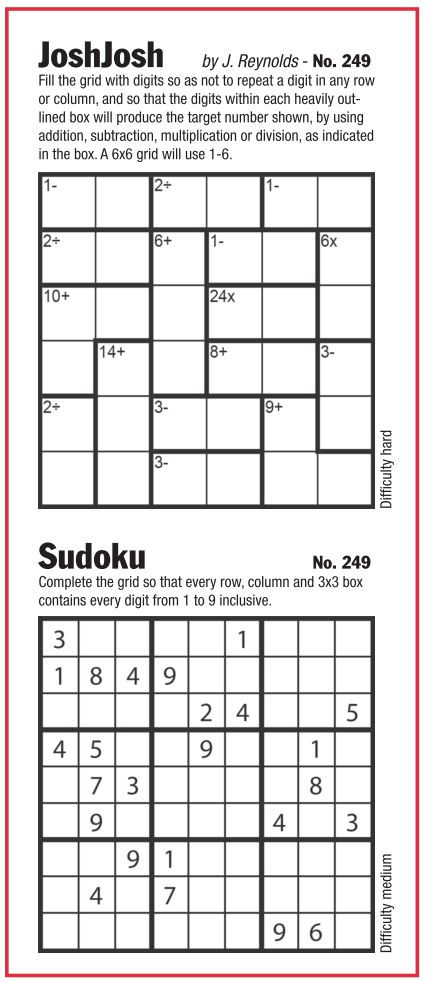 JoshJosh by J. Reynolds - No. 249

Fill the grid with digits so as not to repeat a digit in any row or column, and so that the digits within each heavily outlined box will produce the target number shown, by using addition, subtraction, multiplication or division, as indicated in the box. A 6x6 grid will use 1-6.

| 1- |  | 2÷ |  | 1- |  |
|---|---|---|---|---|---|
| 2÷ |  | 6+ | 1- |  | 6x |
| 10+ |  |  | 24x |  |  |
|  | 14+ |  | 8+ |  | 3- |
| 2÷ |  | 3- |  | 9+ |  |
|  |  | 3- |  |  |  |

Difficulty hard

Sudoku No. 249

Complete the grid so that every row, column and 3x3 box contains every digit from 1 to 9 inclusive.

| 3 |  |  |  |  | 1 |  |  |  |
|---|---|---|---|---|---|---|---|---|
| 1 | 8 | 4 | 9 |  |  |  |  |  |
|  |  |  |  | 2 | 4 |  |  | 5 |
| 4 | 5 |  |  | 9 |  |  | 1 |  |
|  | 7 | 3 |  |  |  |  | 8 |  |
|  | 9 |  |  |  |  | 4 |  | 3 |
|  |  | 9 | 1 |  |  |  |  |  |
|  | 4 |  | 7 |  |  |  |  |  |
|  |  |  |  |  |  | 9 | 6 |  |

Difficulty medium